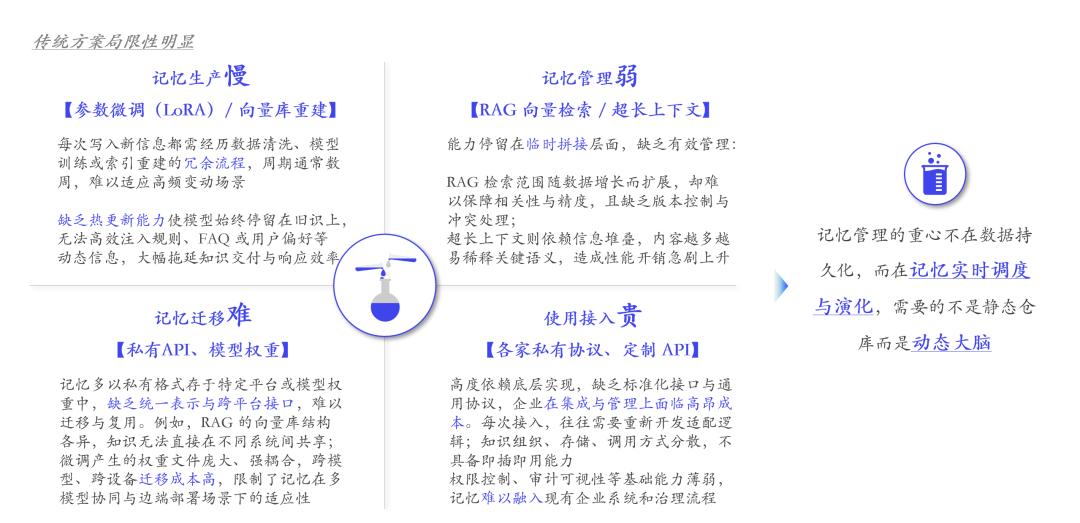 传统方案局限性明显

记忆生产慢

【参数微调（LoRA）/ 向量库重建】

每次写入新信息都需经历数据清洗、模型训练或索引重建的冗余流程，周期通常数周，难以适应高频变动场景

缺乏热更新能力使模型始终停留在旧识上，无法高效注入规则、FAQ 或用户偏好等动态信息，大幅拖延知识交付与响应效率

记忆管理弱

【RAG 向量检索 / 超长上下文】

能力停留在临时拼接层面，缺乏有效管理：

RAG 检索范围随数据增长而扩展，却难以保障相关性与精度，且缺乏版本控制与冲突处理；
超长上下文则依赖信息堆叠，内容越多越易稀释关键语义，造成性能开销急剧上升

记忆迁移难

【私有API、模型权重】

记忆多以私有格式存于特定平台或模型权重中，缺乏统一表示与跨平台接口，难以迁移与复用。例如，RAG 的向量库结构各异，知识无法直接在不同系统间共享；微调产生的权重文件庞大、强耦合，跨模型、跨设备迁移成本高，限制了记忆在多模型协同与边端部署场景下的适应性

使用接入贵

【各家私有协议、定制 API】

高度依赖底层实现，缺乏标准化接口与通用协议，企业在集成与管理上面临高昂成本。每次接入，往往需要重新开发适配逻辑；知识组织、存储、调用方式分散，不具备即插即用能力
权限控制、审计可视性等基础能力薄弱，记忆难以融入现有企业系统和治理流程

记忆管理的重心不在数据持久化，而在记忆实时调度与演化，需要的不是静态仓库而是动态大脑